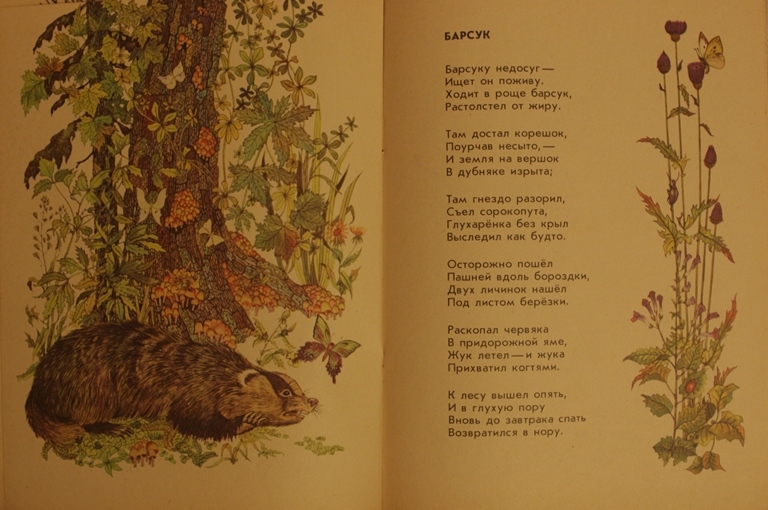 БАРСУК

Барсуку недосуг —
Ищет он поживу.
Ходит в роще барсук,
Растолстел от жиру.

Там достал корешок,
Поурчав несыто, —
И земля на вершок
В дубняке изрыта;

Там гнездо разорил,
Съел сорокопута,
Глухарёнка без крыл
Выследил как будто.

Осторожно пошёл
Пашней вдоль бороздки,
Двух личинок нашёл
Под листом берёзки.

Раскопал червяка
В придорожной яме,
Жук летел — и жука
Прихватил когтями.

К лесу вышел опять,
И в глухую пору
Вновь до завтрака спать
Возвратился в нору.